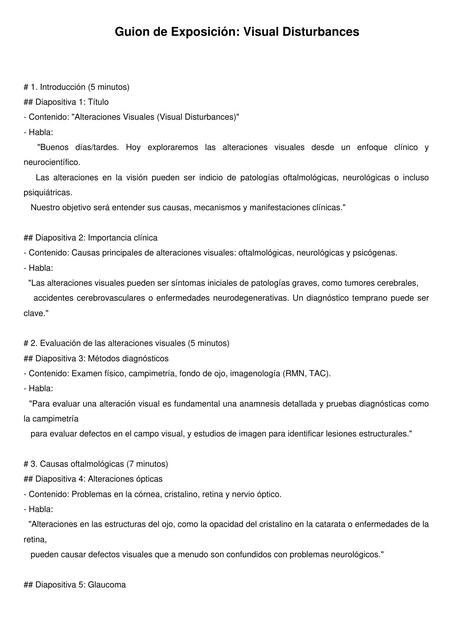 Guion de Exposición: Visual Disturbances

# 1. Introducción (5 minutos)
## Diapositiva 1: Título
- Contenido: "Alteraciones Visuales (Visual Disturbances)"
- Habla:
"Buenos días/tardes. Hoy exploraremos las alteraciones visuales desde un enfoque clínico y neurocientífico.
Las alteraciones en la visión pueden ser indicio de patologías oftalmológicas, neurológicas o incluso psiquiátricas.
Nuestro objetivo será entender sus causas, mecanismos y manifestaciones clínicas."

## Diapositiva 2: Importancia clínica
- Contenido: Causas principales de alteraciones visuales: oftalmológicas, neurológicas y psicógenas.
- Habla:
"Las alteraciones visuales pueden ser síntomas iniciales de patologías graves, como tumores cerebrales, accidentes cerebrovasculares o enfermedades neurodegenerativas. Un diagnóstico temprano puede ser clave."

# 2. Evaluación de las alteraciones visuales (5 minutos)
## Diapositiva 3: Métodos diagnósticos
- Contenido: Examen físico, campimetría, fondo de ojo, imagenología (RMN, TAC).
- Habla:
"Para evaluar una alteración visual es fundamental una anamnesis detallada y pruebas diagnósticas como la campimetría
para evaluar defectos en el campo visual, y estudios de imagen para identificar lesiones estructurales."

# 3. Causas oftalmológicas (7 minutos)
## Diapositiva 4: Alteraciones ópticas
- Contenido: Problemas en la córnea, cristalino, retina y nervio óptico.
- Habla:
"Alteraciones en las estructuras del ojo, como la opacidad del cristalino en la catarata o enfermedades de la retina,
pueden causar defectos visuales que a menudo son confundidos con problemas neurológicos."

## Diapositiva 5: Glaucoma